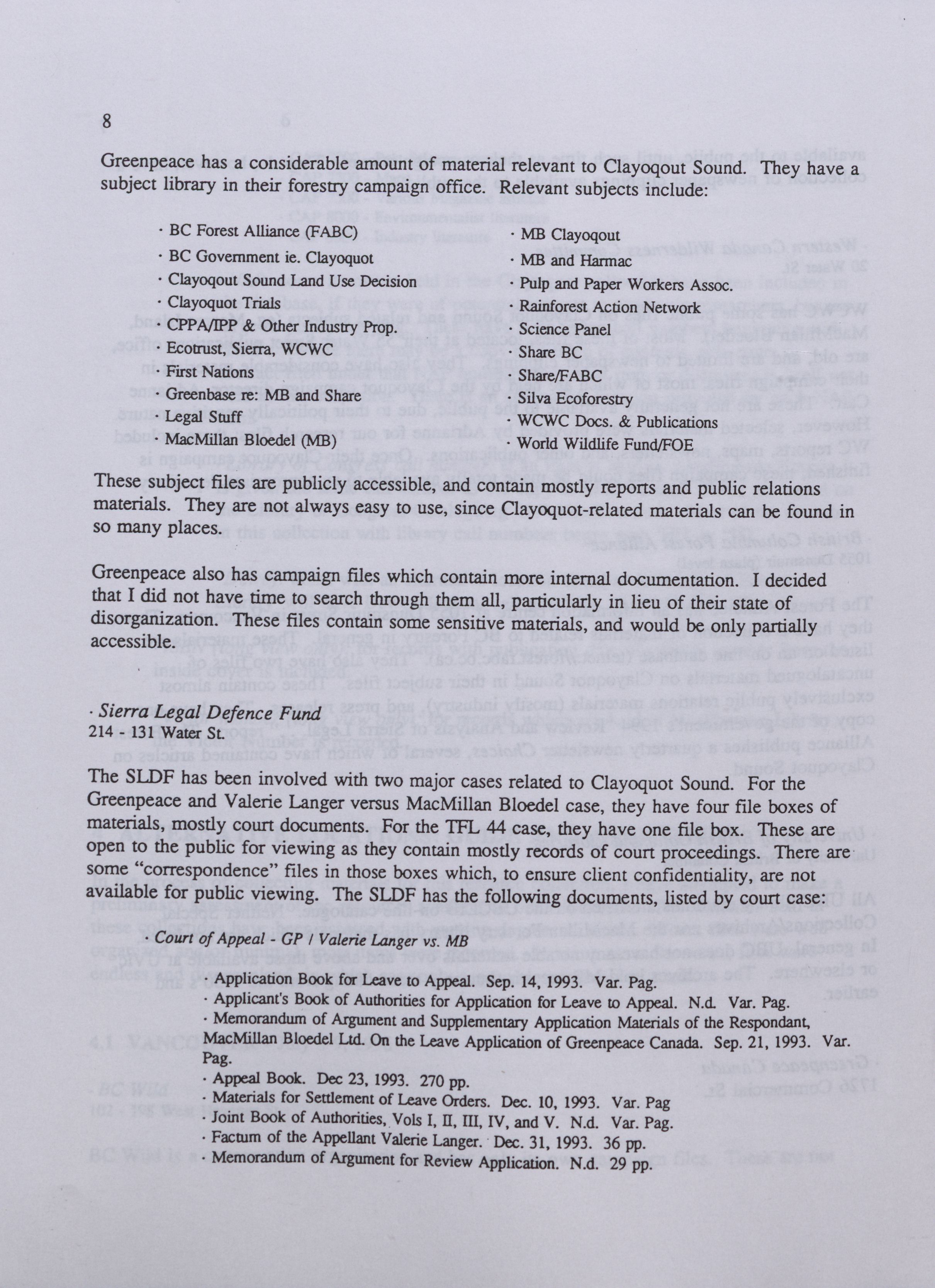 8

Greenpeace has a considerable amount of material relevant to Clayoqout Sound. They have a subject library in their forestry campaign office. Relevant subjects include:

· BC Forest Alliance (FABC)
· BC Government ie. Clayoquot
· Clayoqout Sound Land Use Decision
· Clayoquot Trials
· CPPA/IPP & Other Industry Prop.
· Ecotrust, Sierra, WCWC
· First Nations
· Greenbase re: MB and Share
· Legal Stuff
· MacMillan Bloedel (MB)

· MB Clayoqout
· MB and Harmac
· Pulp and Paper Workers Assoc.
· Rainforest Action Network
· Science Panel
· Share BC
· Share/FABC
· Silva Ecoforestry
· WCWC Docs. & Publications
· World Wildlife Fund/FOE

These subject files are publicly accessible, and contain mostly reports and public relations materials. They are not always easy to use, since Clayoquot-related materials can be found in so many places.

Greenpeace also has campaign files which contain more internal documentation. I decided that I did not have time to search through them all, particularly in lieu of their state of disorganization. These files contain some sensitive materials, and would be only partially accessible.

· Sierra Legal Defence Fund
214 - 131 Water St.

The SLDF has been involved with two major cases related to Clayoquot Sound. For the Greenpeace and Valerie Langer versus MacMillan Bloedel case, they have four file boxes of materials, mostly court documents. For the TFL 44 case, they have one file box. These are open to the public for viewing as they contain mostly records of court proceedings. There are some "correspondence" files in those boxes which, to ensure client confidentiality, are not available for public viewing. The SLDF has the following documents, listed by court case:

· Court of Appeal - GP / Valerie Langer vs. MB

· Application Book for Leave to Appeal. Sep. 14, 1993. Var. Pag.
· Applicant's Book of Authorities for Application for Leave to Appeal. N.d. Var. Pag.
· Memorandum of Argument and Supplementary Application Materials of the Respondant, MacMillan Bloedel Ltd. On the Leave Application of Greenpeace Canada. Sep. 21, 1993. Var. Pag.
· Appeal Book. Dec 23, 1993. 270 pp.
· Materials for Settlement of Leave Orders. Dec. 10, 1993. Var. Pag
· Joint Book of Authorities, Vols I, II, III, IV, and V. N.d. Var. Pag.
· Factum of the Appellant Valerie Langer. Dec. 31, 1993. 36 pp.
· Memorandum of Argument for Review Application. N.d. 29 pp.